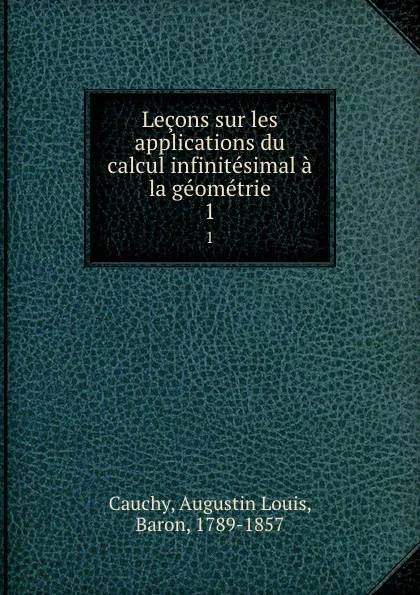 Leçons sur les applications du calcul infinitésimal à la géométrie
1

1

Cauchy, Augustin Louis, Baron, 1789-1857